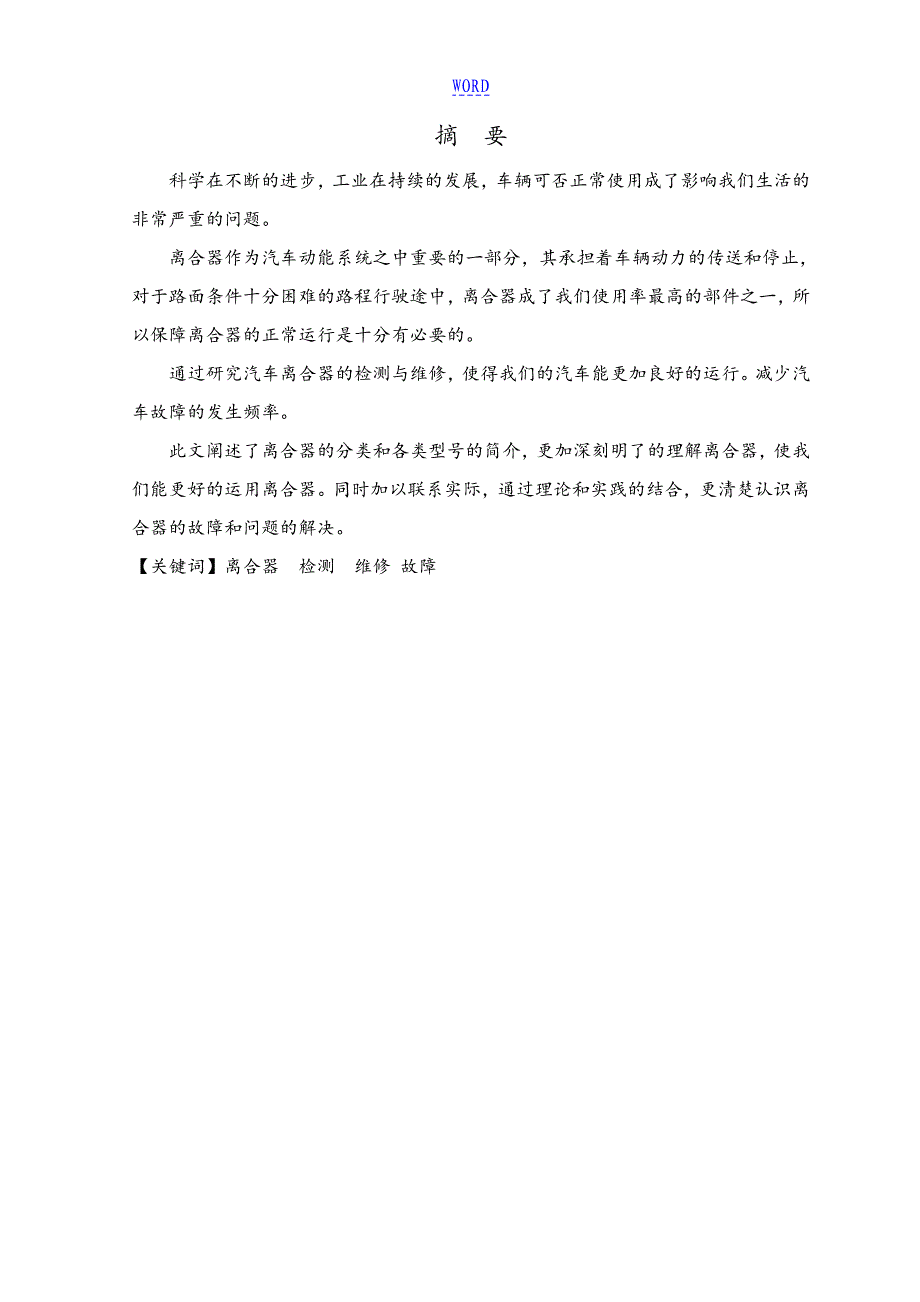 WORD

摘 要

科学在不断的进步，工业在持续的发展，车辆可否正常使用成了影响我们生活的非常严重的问题。

离合器作为汽车动能系统之中重要的一部分，其承担着车辆动力的传送和停止，对于路面条件十分困难的路程行驶途中，离合器成了我们使用率最高的部件之一，所以保障离合器的正常运行是十分有必要的。

通过研究汽车离合器的检测与维修，使得我们的汽车能更加良好的运行。减少汽车故障的发生频率。

此文阐述了离合器的分类和各类型号的简介，更加深刻明了的理解离合器，使我们能更好的运用离合器。同时加以联系实际，通过理论和实践的结合，更清楚认识离合器的故障和问题的解决。

【关键词】离合器 检测 维修 故障